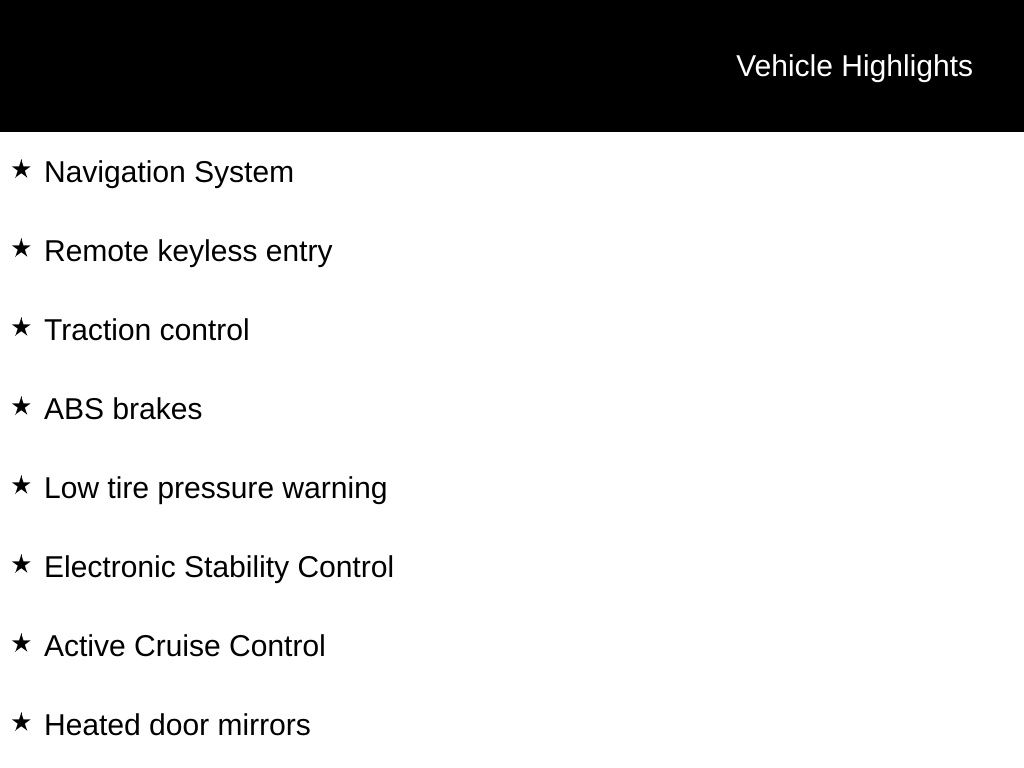 Vehicle Highlights

★ Navigation System

★ Remote keyless entry

★ Traction control

★ ABS brakes

★ Low tire pressure warning

★ Electronic Stability Control

★ Active Cruise Control

★ Heated door mirrors